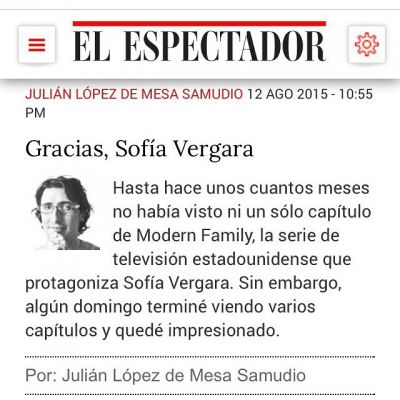 EL ESPECTADOR

JULIÁN LÓPEZ DE MESA SAMUDIO 12 AGO 2015 - 10:55 PM

Gracias, Sofía Vergara

Hasta hace unos cuantos meses no había visto ni un sólo capítulo de Modern Family, la serie de televisión estadounidense que protagoniza Sofía Vergara. Sin embargo, algún domingo terminé viendo varios capítulos y quedé impresionado.

Por: Julián López de Mesa Samudio